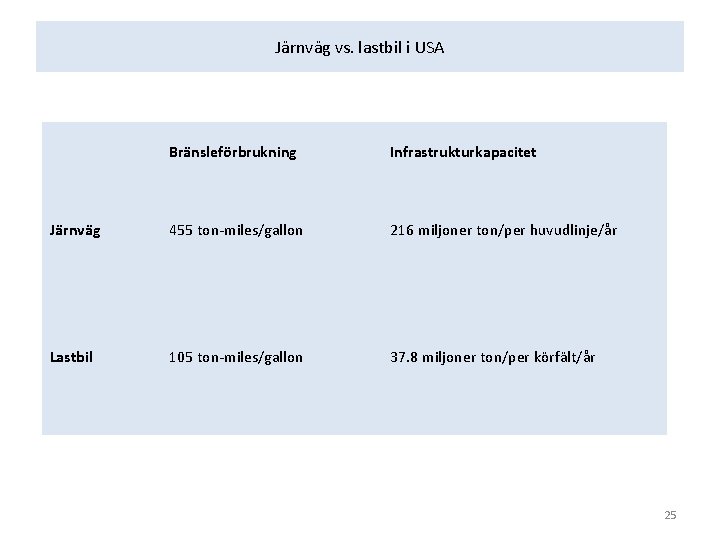 Järnväg vs. lastbil i USA

| | Bränsleförbrukning | Infrastrukturkapacitet |
|---|---|---|
| Järnväg | 455 ton-miles/gallon | 216 miljoner ton/per huvudlinje/år |
| Lastbil | 105 ton-miles/gallon | 37.8 miljoner ton/per körfält/år |

25